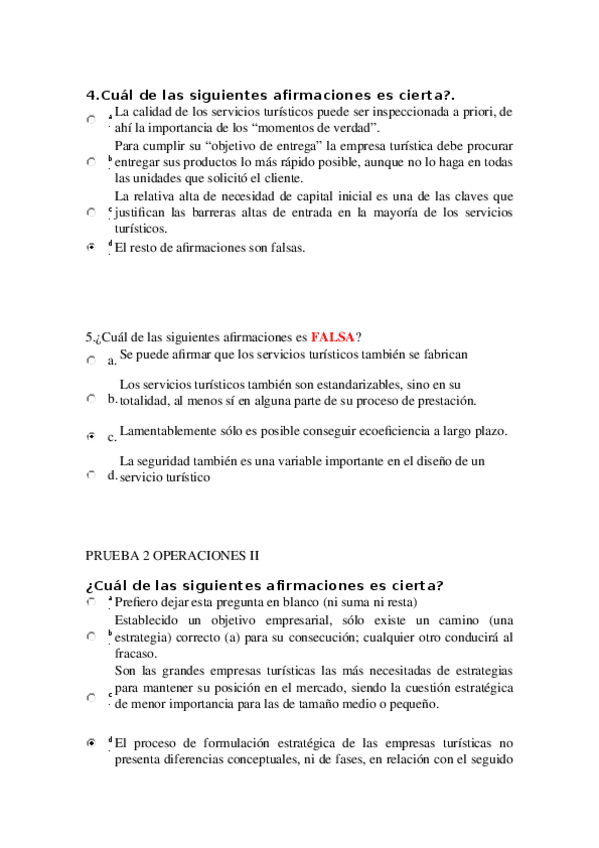 4.Cuál de las siguientes afirmaciones es cierta?.

a. La calidad de los servicios turísticos puede ser inspeccionada a priori, de ahí la importancia de los “momentos de verdad”.

b. Para cumplir su “objetivo de entrega” la empresa turística debe procurar entregar sus productos lo más rápido posible, aunque no lo haga en todas las unidades que solicitó el cliente.

c. La relativa alta de necesidad de capital inicial es una de las claves que justifican las barreras altas de entrada en la mayoría de los servicios turísticos.

d. El resto de afirmaciones son falsas.

5.¿Cuál de las siguientes afirmaciones es FALSA?

a. Se puede afirmar que los servicios turísticos también se fabrican

b. Los servicios turísticos también son estandarizables, sino en su totalidad, al menos sí en alguna parte de su proceso de prestación.

c. Lamentablemente sólo es posible conseguir ecoeficiencia a largo plazo.

d. La seguridad también es una variable importante en el diseño de un servicio turístico

PRUEBA 2 OPERACIONES II

¿Cuál de las siguientes afirmaciones es cierta?

a. Prefiero dejar esta pregunta en blanco (ni suma ni resta)

b. Establecido un objetivo empresarial, sólo existe un camino (una estrategia) correcto (a) para su consecución; cualquier otro conducirá al fracaso.

c. Son las grandes empresas turísticas las más necesitadas de estrategias para mantener su posición en el mercado, siendo la cuestión estratégica de menor importancia para las de tamaño medio o pequeño.

d. El proceso de formulación estratégica de las empresas turísticas no presenta diferencias conceptuales, ni de fases, en relación con el seguido